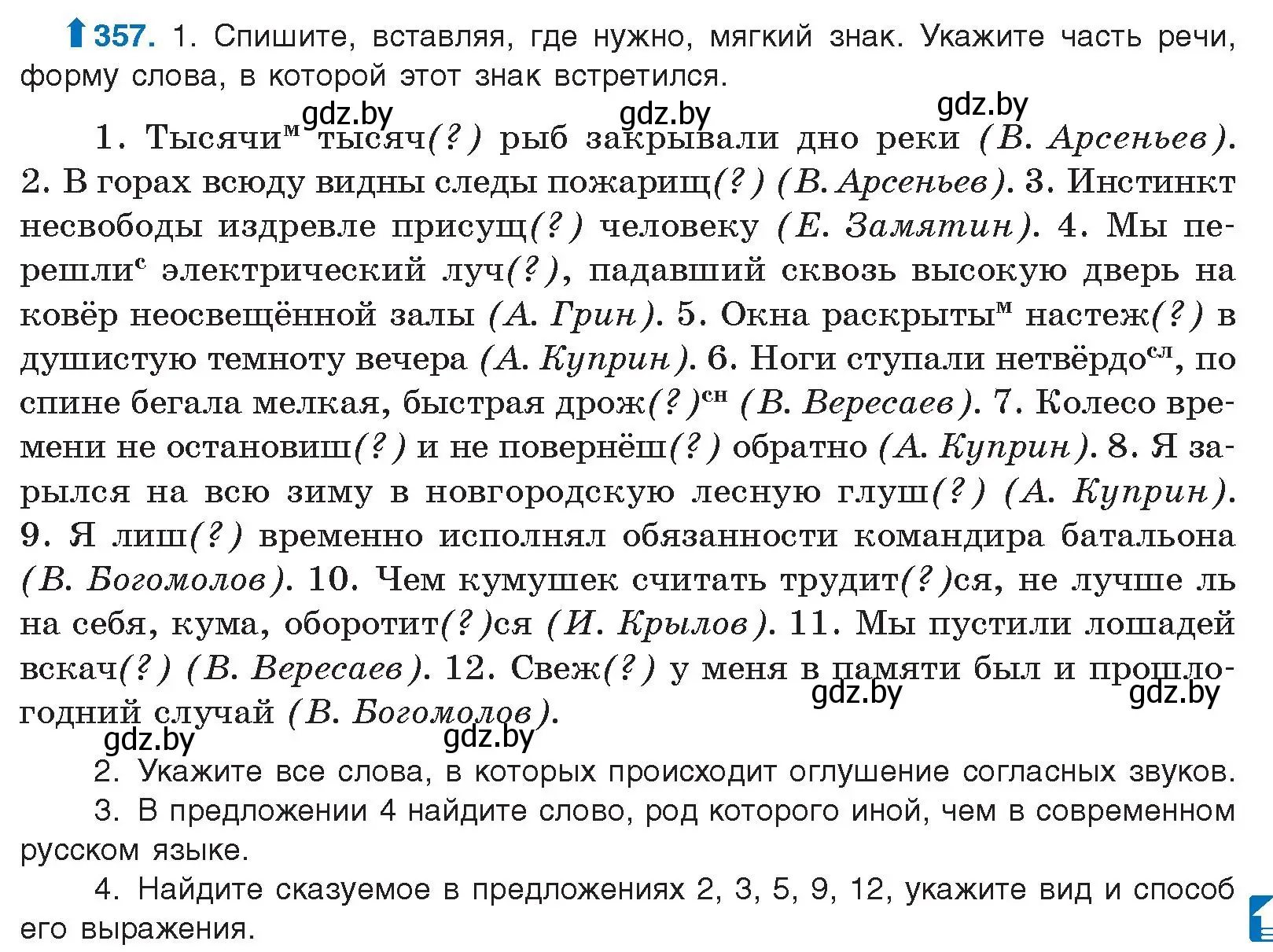 357. 1. Спишите, вставляя, где нужно, мягкий знак. Укажите часть речи, форму слова, в которой этот знак встретился.

gdz.by gdz.by gdz.by

1. Тысячи$^{м}$ тысяч(?) рыб закрывали дно реки (В. Арсеньев). 2. В горах всюду видны следы пожарищ(?) (В. Арсеньев). 3. Инстинкт несвободы издревле присущ(?) человеку (Е. Замятин). 4. Мы перешли$^{с}$ электрический луч(?), падавший сквозь высокую дверь на ковёр неосвещённой залы (А. Грин). 5. Окна раскрыты$^{м}$ настеж(?) в душистую темноту вечера (А. Куприн). 6. Ноги ступали нетвёрдо$^{сл}$, по спине бегала мелкая, быстрая дрож(?)$^{сн}$ (В. Вересаев). 7. Колесо времени не остановиш(?) и не повернёш(?) обратно (А. Куприн). 8. Я зарылся на всю зиму в новгородскую лесную глуш(?) (А. Куприн). 9. Я лиш(?) временно исполнял обязанности командира батальона (В. Богомолов). 10. Чем кумушек считать трудит(?)ся, не лучше ль на себя, кума, оборотит(?)ся (И. Крылов). 11. Мы пустили лошадей вскач(?) (В. Вересаев). 12. Свеж(?) у меня в памяти был и прошлогодний случай (В. Богомолов).

gdz.by gdz.by gdz.by gdz.by

2. Укажите все слова, в которых происходит оглушение согласных звуков.
3. В предложении 4 найдите слово, род которого иной, чем в современном русском языке.
4. Найдите сказуемое в предложениях 2, 3, 5, 9, 12, укажите вид и способ его выражения.